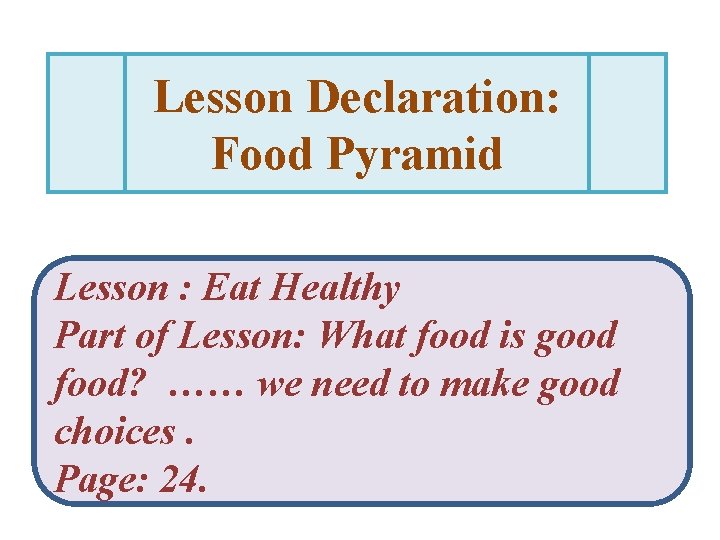 Lesson Declaration: Food Pyramid

Lesson : Eat Healthy
Part of Lesson: What food is good food? …… we need to make good choices .
Page: 24.